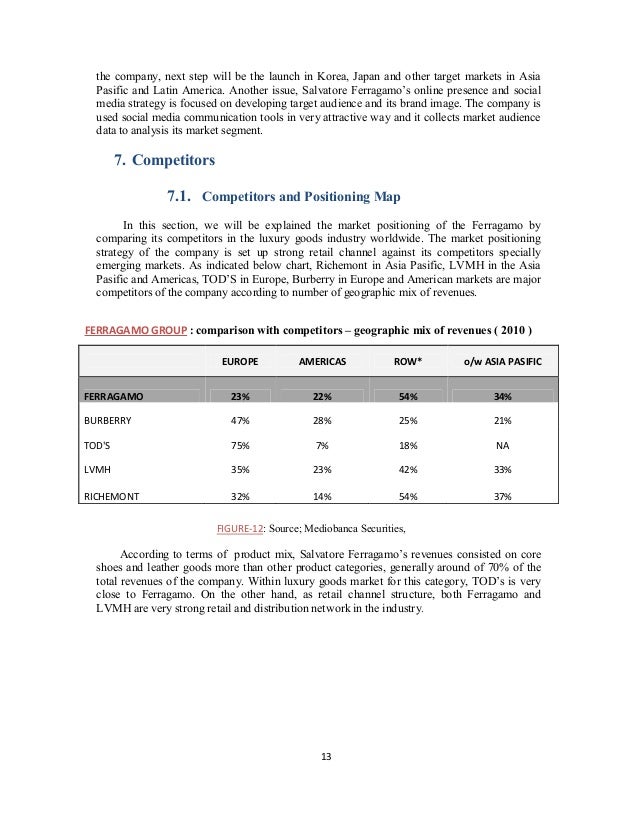 the company, next step will be the launch in Korea, Japan and other target markets in Asia Pasific and Latin America. Another issue, Salvatore Ferragamo's online presence and social media strategy is focused on developing target audience and its brand image. The company is used social media communication tools in very attractive way and it collects market audience data to analysis its market segment.

7. Competitors

7.1. Competitors and Positioning Map

In this section, we will be explained the market positioning of the Ferragamo by comparing its competitors in the luxury goods industry worldwide. The market positioning strategy of the company is set up strong retail channel against its competitors specially emerging markets. As indicated below chart, Richemont in Asia Pasific, LVMH in the Asia Pasific and Americas, TOD'S in Europe, Burberry in Europe and American markets are major competitors of the company according to number of geographic mix of revenues.

FERRAGAMO GROUP : comparison with competitors – geographic mix of revenues ( 2010 )

| | EUROPE | AMERICAS | ROW* | o/w ASIA PASIFIC |
|---|---|---|---|---|
| FERRAGAMO | 23% | 22% | 54% | 34% |
| BURBERRY | 47% | 28% | 25% | 21% |
| TOD'S | 75% | 7% | 18% | NA |
| LVMH | 35% | 23% | 42% | 33% |
| RICHEMONT | 32% | 14% | 54% | 37% |

FIGURE-12: Source; Mediobanca Securities,

According to terms of product mix, Salvatore Ferragamo's revenues consisted on core shoes and leather goods more than other product categories, generally around of 70% of the total revenues of the company. Within luxury goods market for this category, TOD's is very close to Ferragamo. On the other hand, as retail channel structure, both Ferragamo and LVMH are very strong retail and distribution network in the industry.

13